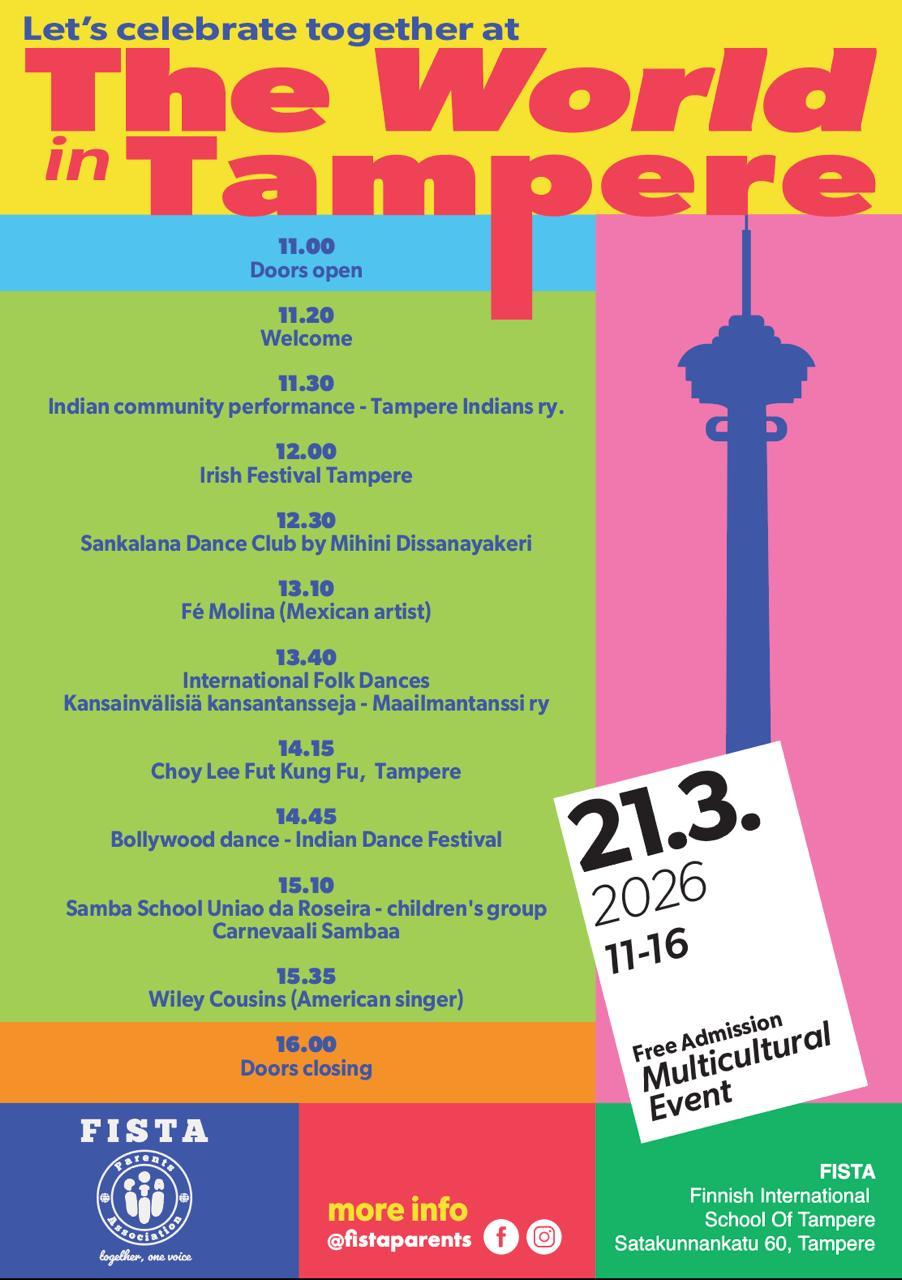 Let's celebrate together at
The World in Tampere

11.00
Doors open

11.20
Welcome

11.30
Indian community performance - Tampere Indians ry.

12.00
Irish Festival Tampere

12.30
Sankalana Dance Club by Mihini Dissanayakeri

13.10
Fé Molina (Mexican artist)

13.40
International Folk Dances
Kansainvälisiä kansantansseja - Maailmantanssi ry

14.15
Choy Lee Fut Kung Fu, Tampere

14.45
Bollywood dance - Indian Dance Festival

15.10
Samba School Uniao da Roseira - children's group
Carnevaali Sambaa

15.35
Wiley Cousins (American singer)

16.00
Doors closing

21.3.
2026
11-16

Free Admission
Multicultural
Event

FISTA
Parents Association
together, one voice

more info
@fistaparents

FISTA
Finnish International
School Of Tampere
Satakunnankatu 60, Tampere